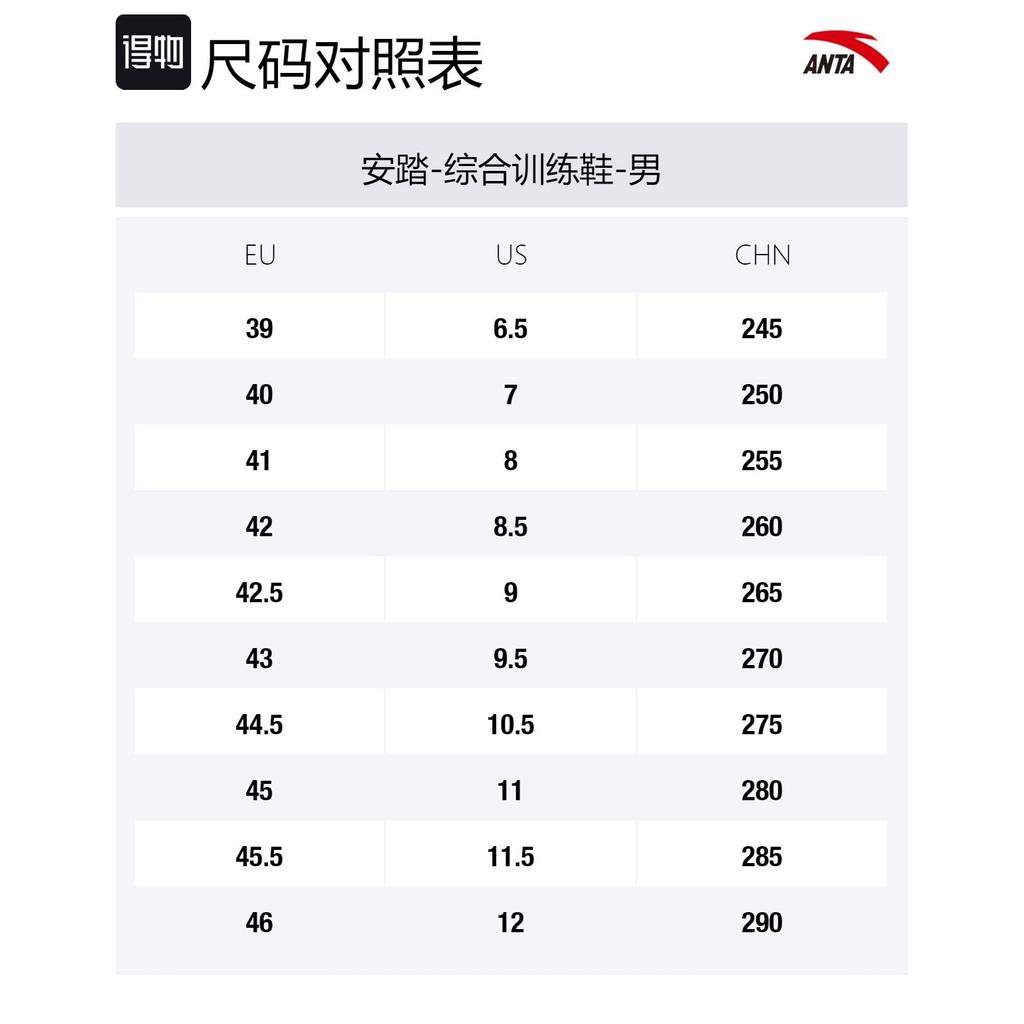 得物 尺码对照表

ANTA

安踏-综合训练鞋-男

| EU | US | CHN |
|---|---|---|
| 39 | 6.5 | 245 |
| 40 | 7 | 250 |
| 41 | 8 | 255 |
| 42 | 8.5 | 260 |
| 42.5 | 9 | 265 |
| 43 | 9.5 | 270 |
| 44.5 | 10.5 | 275 |
| 45 | 11 | 280 |
| 45.5 | 11.5 | 285 |
| 46 | 12 | 290 |